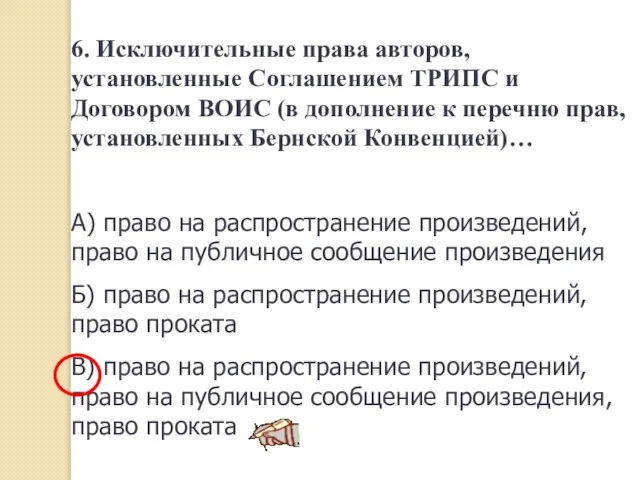 6. Исключительные права авторов, установленные Соглашением ТРИПС и Договором ВОИС (в дополнение к перечню прав, установленных Бернской Конвенцией)…

А) право на распространение произведений, право на публичное сообщение произведения

Б) право на распространение произведений, право проката

В) право на распространение произведений, право на публичное сообщение произведения, право проката